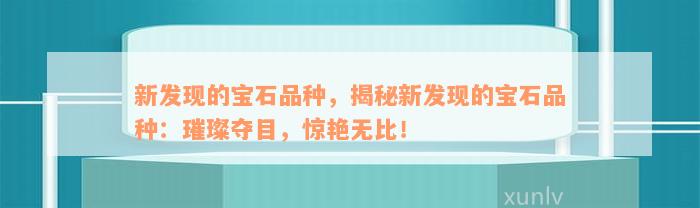 新发现的宝石品种，揭秘新发现的宝石品种：璀璨夺目，惊艳无比！

xunlv